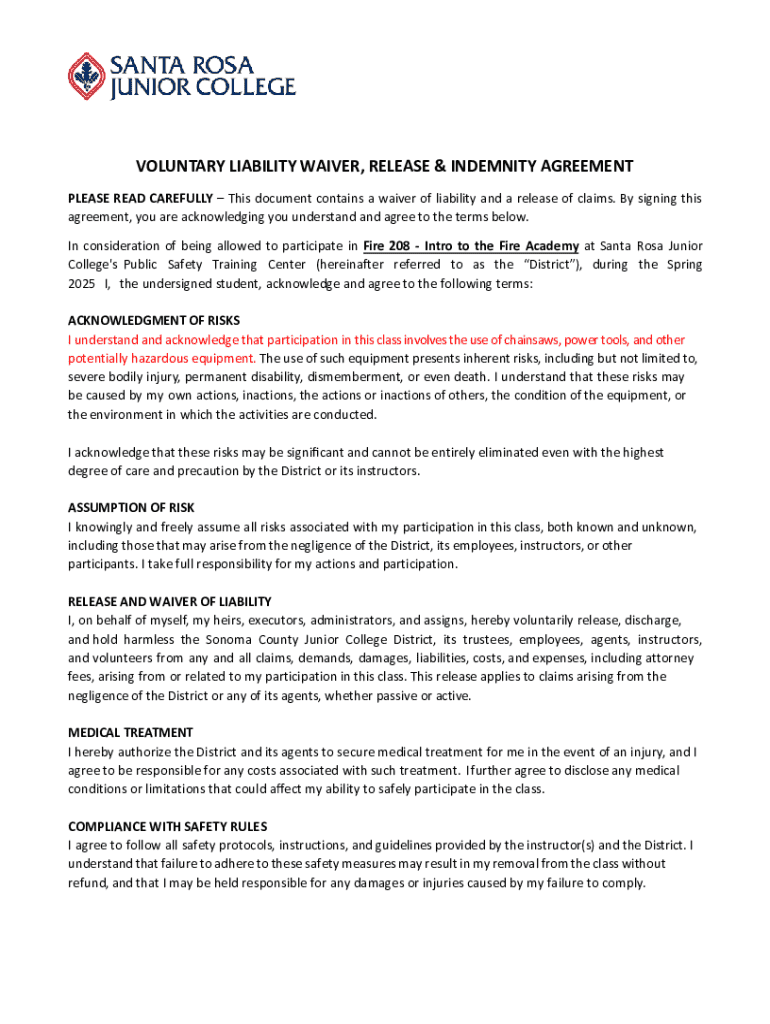 SANTA ROSA JUNIOR COLLEGE

VOLUNTARY LIABILITY WAIVER, RELEASE & INDEMNITY AGREEMENT

PLEASE READ CAREFULLY – This document contains a waiver of liability and a release of claims. By signing this agreement, you are acknowledging you understand and agree to the terms below.

In consideration of being allowed to participate in Fire 208 - Intro to the Fire Academy at Santa Rosa Junior College's Public Safety Training Center (hereinafter referred to as the "District"), during the Spring 2025 I, the undersigned student, acknowledge and agree to the following terms:

ACKNOWLEDGMENT OF RISKS
I understand and acknowledge that participation in this class involves the use of chainsaws, power tools, and other potentially hazardous equipment. The use of such equipment presents inherent risks, including but not limited to, severe bodily injury, permanent disability, dismemberment, or even death. I understand that these risks may be caused by my own actions, inactions, the actions or inactions of others, the condition of the equipment, or the environment in which the activities are conducted.

I acknowledge that these risks may be significant and cannot be entirely eliminated even with the highest degree of care and precaution by the District or its instructors.

ASSUMPTION OF RISK
I knowingly and freely assume all risks associated with my participation in this class, both known and unknown, including those that may arise from the negligence of the District, its employees, instructors, or other participants. I take full responsibility for my actions and participation.

RELEASE AND WAIVER OF LIABILITY
I, on behalf of myself, my heirs, executors, administrators, and assigns, hereby voluntarily release, discharge, and hold harmless the Sonoma County Junior College District, its trustees, employees, agents, instructors, and volunteers from any and all claims, demands, damages, liabilities, costs, and expenses, including attorney fees, arising from or related to my participation in this class. This release applies to claims arising from the negligence of the District or any of its agents, whether passive or active.

MEDICAL TREATMENT
I hereby authorize the District and its agents to secure medical treatment for me in the event of an injury, and I agree to be responsible for any costs associated with such treatment. I further agree to disclose any medical conditions or limitations that could affect my ability to safely participate in the class.

COMPLIANCE WITH SAFETY RULES
I agree to follow all safety protocols, instructions, and guidelines provided by the instructor(s) and the District. I understand that failure to adhere to these safety measures may result in my removal from the class without refund, and that I may be held responsible for any damages or injuries caused by my failure to comply.